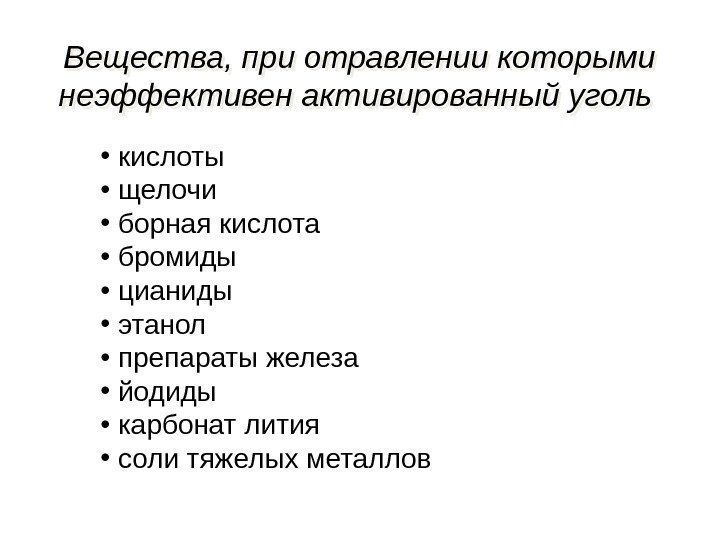 Вещества, при отравлении которыми неэффективен активированный уголь

• кислоты
• щелочи
• борная кислота
• бромиды
• цианиды
• этанол
• препараты железа
• йодиды
• карбонат лития
• соли тяжелых металлов